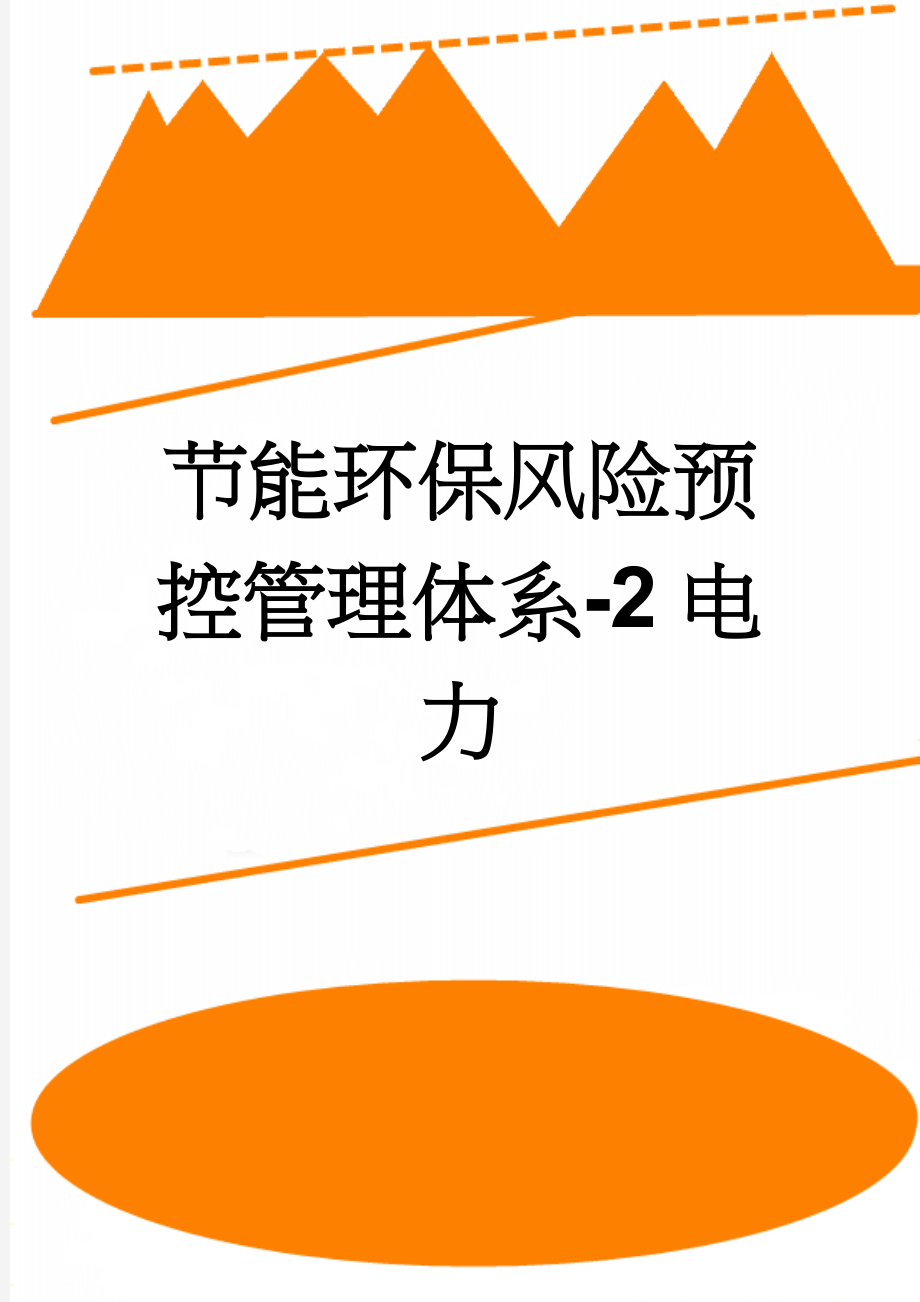 节能环保风险预控管理体系-2 电力